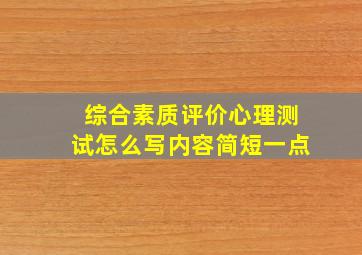 综合素质评价心理测试怎么写内容简短一点